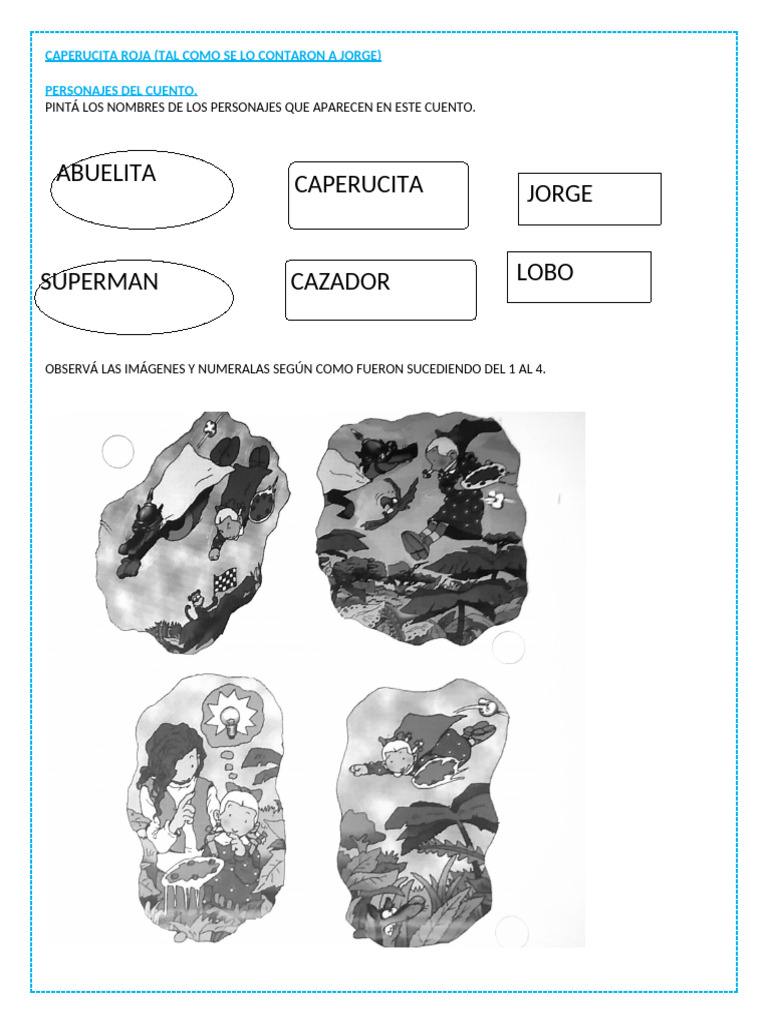 CAPERUCITA ROJA (TAL COMO SE LO CONTARON A JORGE)

PERSONAJES DEL CUENTO.
PINTÁ LOS NOMBRES DE LOS PERSONAJES QUE APARECEN EN ESTE CUENTO.

ABUELITA

CAPERUCITA

JORGE

SUPERMAN

CAZADOR

LOBO

OBSERVÁ LAS IMÁGENES Y NUMERALAS SEGÚN COMO FUERON SUCEDIENDO DEL 1 AL 4.